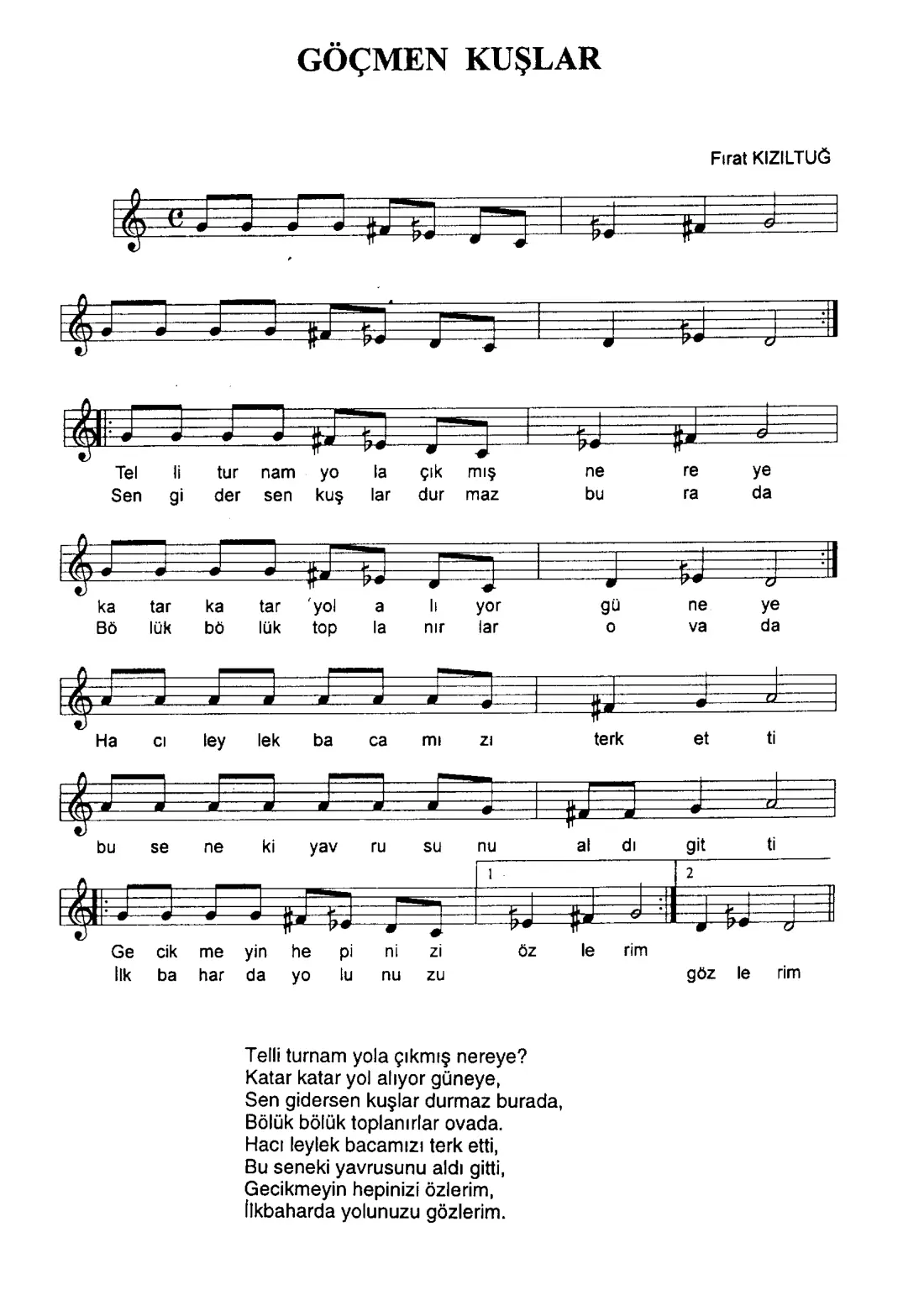 GÖÇMEN KUŞLAR

Fırat KIZILTUĞ

Tel li tur nam yo la çık mış ne re ye
Sen gi der sen kuş lar dur maz bu ra da

ka tar ka tar yol a lı yor gü ne ye
Bö lük bö lük top la nır lar o va da

Ha cı ley lek ba ca mı zı terk et ti

bu se ne ki yav ru su nu al dı git ti

1 2

Ge cik me yin he pi ni zi öz le rim
İlk ba har da yo lu nu zu göz le rim

Telli turnam yola çıkmış nereye?
Katar katar yol alıyor güneye,
Sen gidersen kuşlar durmaz burada,
Bölük bölük toplanırlar ovada.
Hacı leylek bacamızı terk etti,
Bu seneki yavrusunu aldı gitti,
Gecikmeyin hepinizi özlerim,
İlkbaharda yolunuzu gözlerim.